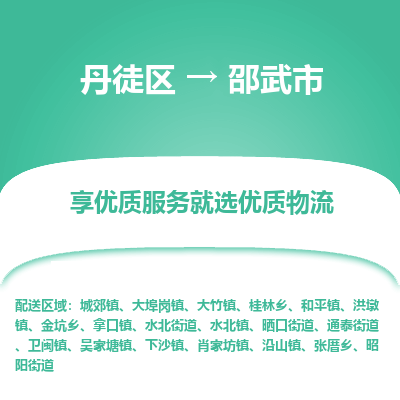 丹徒区 → 邵武市

享优质服务就选优质物流

配送区域：城郊镇、大埠岗镇、大竹镇、桂林乡、和平镇、洪墩镇、金坑乡、拿口镇、水北街道、水北镇、晒口街道、通泰街道、卫闽镇、吴家塘镇、下沙镇、肖家坊镇、沿山镇、张厝乡、昭阳街道